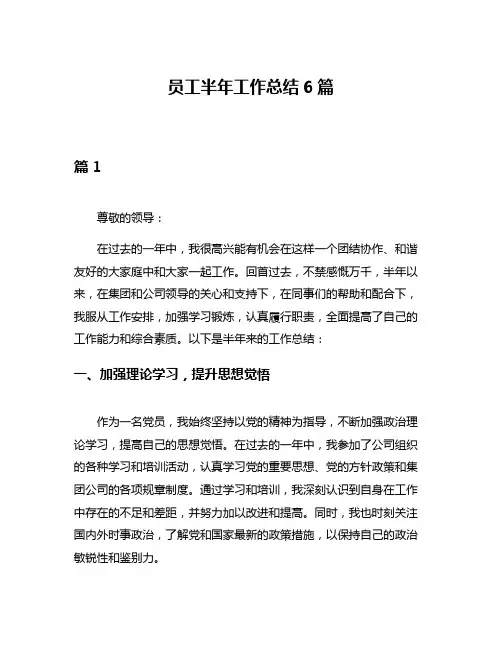 员工半年工作总结 6 篇

篇 1

尊敬的领导：

在过去的一年中，我很高兴能有机会在这样一个团结协作、和谐友好的大家庭中和大家一起工作。回首过去，不禁感慨万千，半年以来，在集团和公司领导的关心和支持下，在同事们的帮助和配合下，我服从工作安排，加强学习锻炼，认真履行职责，全面提高了自己的工作能力和综合素质。以下是半年来的工作总结：

一、加强理论学习，提升思想觉悟

作为一名党员，我始终坚持以党的精神为指导，不断加强政治理论学习，提高自己的思想觉悟。在过去的一年中，我参加了公司组织的各种学习和培训活动，认真学习党的重要思想、党的方针政策和集团公司的各项规章制度。通过学习和培训，我深刻认识到自身在工作中存在的不足和差距，并努力加以改进和提高。同时，我也时刻关注国内外时事政治，了解党和国家最新的政策措施，以保持自己的政治敏锐性和鉴别力。